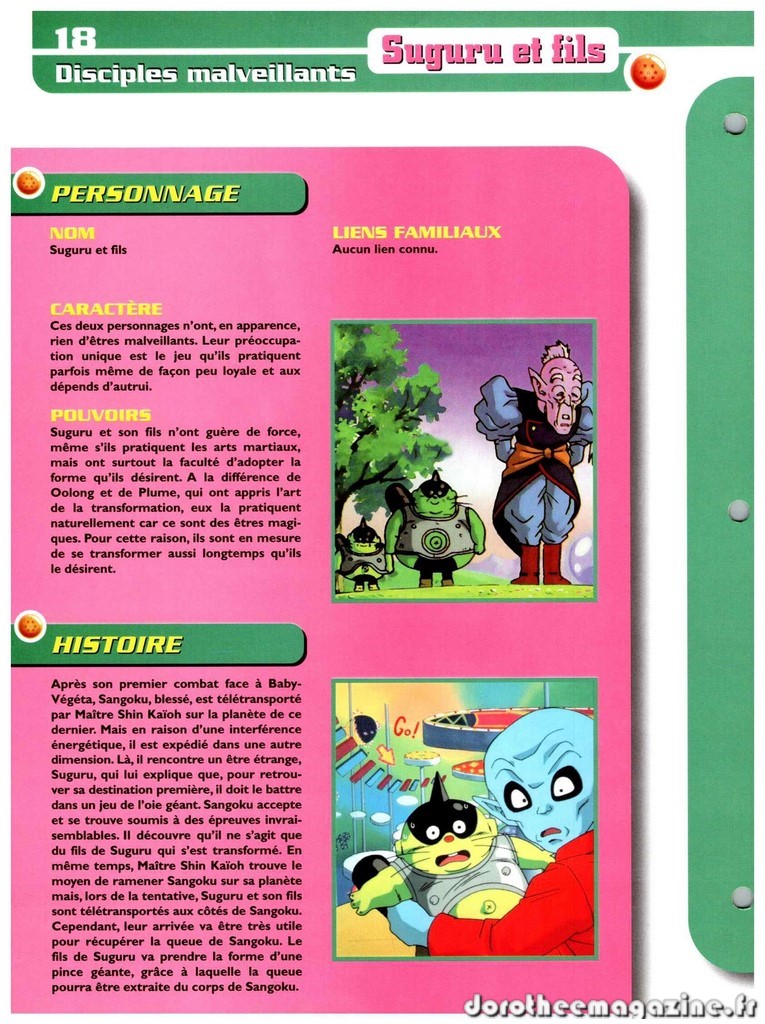 18
Disciples malveillants
Suguru et fils

PERSONNAGE

NOM
Suguru et fils

LIENS FAMILIAUX
Aucun lien connu.

CARACTÈRE
Ces deux personnages n'ont, en apparence, rien d'êtres malveillants. Leur préoccupation unique est le jeu qu'ils pratiquent parfois même de façon peu loyale et aux dépends d'autrui.

POUVOIRS
Suguru et son fils n'ont guère de force, même s'ils pratiquent les arts martiaux, mais ont surtout la faculté d'adopter la forme qu'ils désirent. A la différence de Oolong et de Plume, qui ont appris l'art de la transformation, eux la pratiquent naturellement car ce sont des êtres magiques. Pour cette raison, ils sont en mesure de se transformer aussi longtemps qu'ils le désirent.

HISTOIRE

Après son premier combat face à Baby-Végéta, Sangoku, blessé, est télétransporté par Maître Shin Kaïoh sur la planète de ce dernier. Mais en raison d'une interférence énergétique, il est expédié dans une autre dimension. Là, il rencontre un être étrange, Suguru, qui lui explique que, pour retrouver sa destination première, il doit le battre dans un jeu de l'oie géant. Sangoku accepte et se trouve soumis à des épreuves invraisemblables. Il découvre qu'il ne s'agit que du fils de Suguru qui s'est transformé. En même temps, Maître Shin Kaïoh trouve le moyen de ramener Sangoku sur sa planète mais, lors de la tentative, Suguru et son fils sont télétransportés aux côtés de Sangoku. Cependant, leur arrivée va être très utile pour récupérer la queue de Sangoku. Le fils de Suguru va prendre la forme d'une pince géante, grâce à laquelle la queue pourra être extraite du corps de Sangoku.

Go!

dorotheemagazine.fr